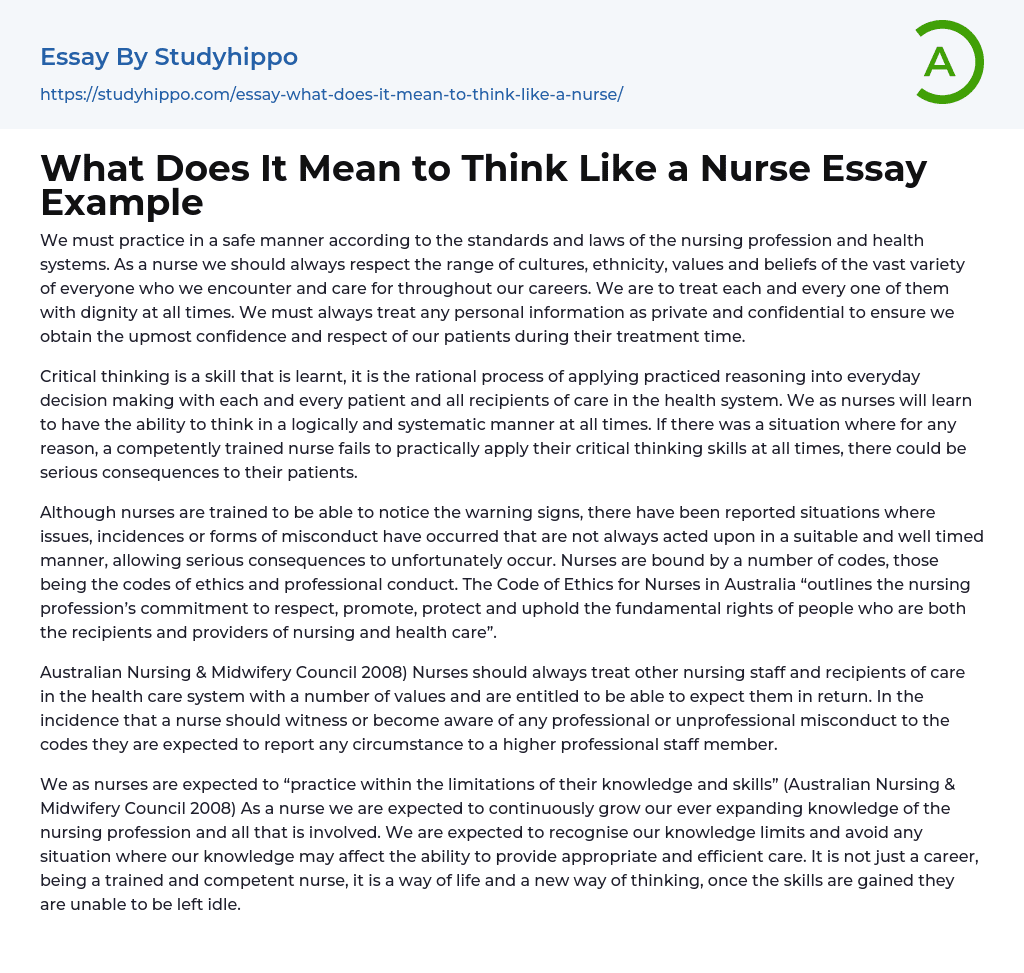 Essay By Studyhippo

https://studyhippo.com/essay-what-does-it-mean-to-think-like-a-nurse/

A

What Does It Mean to Think Like a Nurse Essay Example

We must practice in a safe manner according to the standards and laws of the nursing profession and health systems. As a nurse we should always respect the range of cultures, ethnicity, values and beliefs of the vast variety of everyone who we encounter and care for throughout our careers. We are to treat each and every one of them with dignity at all times. We must always treat any personal information as private and confidential to ensure we obtain the upmost confidence and respect of our patients during their treatment time.

Critical thinking is a skill that is learnt, it is the rational process of applying practiced reasoning into everyday decision making with each and every patient and all recipients of care in the health system. We as nurses will learn to have the ability to think in a logically and systematic manner at all times. If there was a situation where for any reason, a competently trained nurse fails to practically apply their critical thinking skills at all times, there could be serious consequences to their patients.

Although nurses are trained to be able to notice the warning signs, there have been reported situations where issues, incidences or forms of misconduct have occurred that are not always acted upon in a suitable and well timed manner, allowing serious consequences to unfortunately occur. Nurses are bound by a number of codes, those being the codes of ethics and professional conduct. The Code of Ethics for Nurses in Australia “outlines the nursing profession’s commitment to respect, promote, protect and uphold the fundamental rights of people who are both the recipients and providers of nursing and health care”.

Australian Nursing & Midwifery Council 2008) Nurses should always treat other nursing staff and recipients of care in the health care system with a number of values and are entitled to be able to expect them in return. In the incidence that a nurse should witness or become aware of any professional or unprofessional misconduct to the codes they are expected to report any circumstance to a higher professional staff member.

We as nurses are expected to “practice within the limitations of their knowledge and skills” (Australian Nursing & Midwifery Council 2008) As a nurse we are expected to continuously grow our ever expanding knowledge of the nursing profession and all that is involved. We are expected to recognise our knowledge limits and avoid any situation where our knowledge may affect the ability to provide appropriate and efficient care. It is not just a career, being a trained and competent nurse, it is a way of life and a new way of thinking, once the skills are gained they are unable to be left idle.